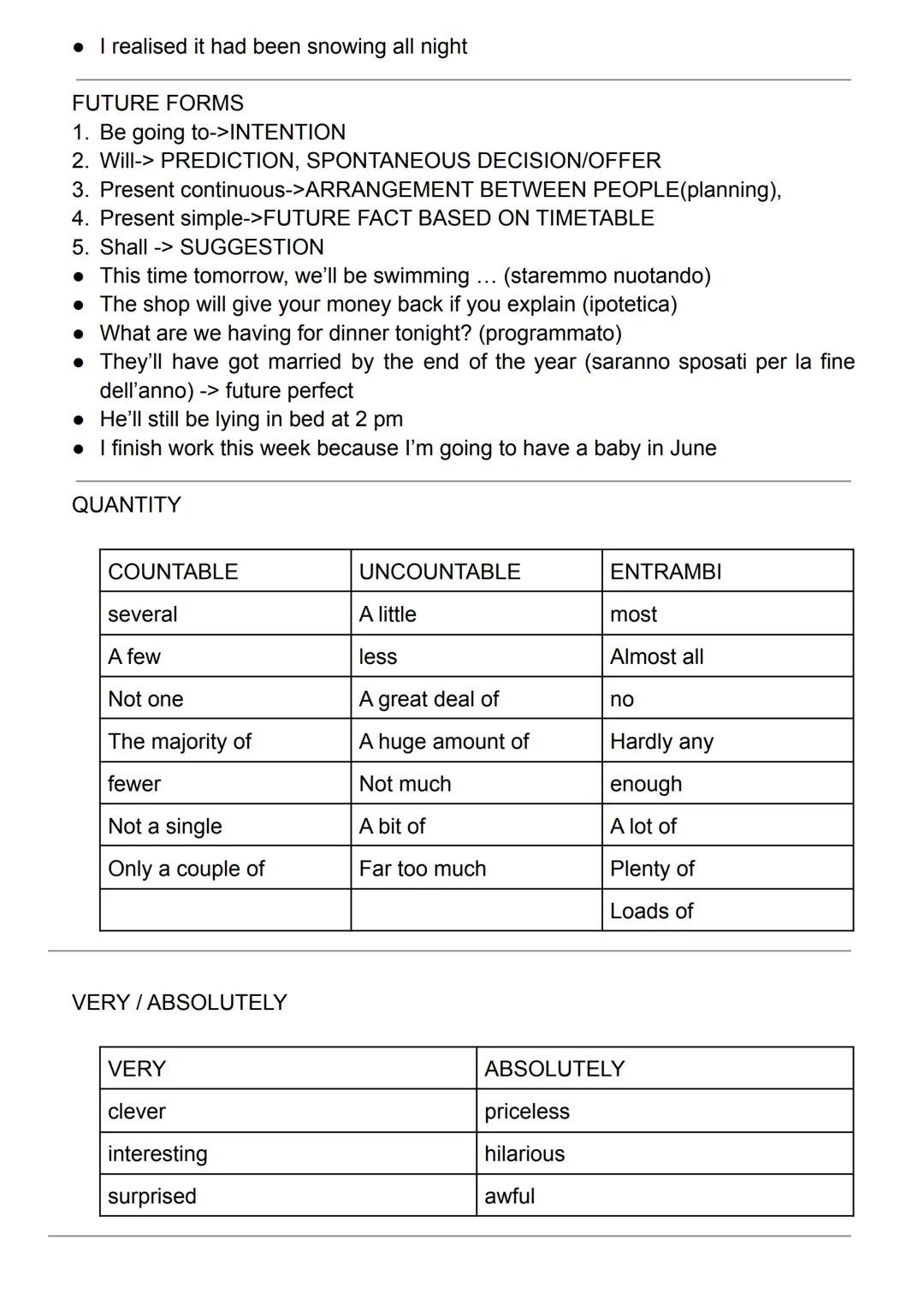 ● I realised it had been snowing all night

FUTURE FORMS
1. Be going to->INTENTION
2. Will-> PREDICTION, SPONTANEOUS DECISION/OFFER
3. Present continuous->ARRANGEMENT BETWEEN PEOPLE(planning),
4. Present simple->FUTURE FACT BASED ON TIMETABLE
5. Shall -> SUGGESTION
● This time tomorrow, we'll be swimming … (staremmo nuotando)
● The shop will give your money back if you explain (ipotetica)
● What are we having for dinner tonight? (programmato)
● They'll have got married by the end of the year (saranno sposati per la fine dell'anno) -> future perfect
● He'll still be lying in bed at 2 pm
● I finish work this week because I'm going to have a baby in June

QUANTITY

| COUNTABLE | UNCOUNTABLE | ENTRAMBI |
|---|---|---|
| several | A little | most |
| A few | less | Almost all |
| Not one | A great deal of | no |
| The majority of | A huge amount of | Hardly any |
| fewer | Not much | enough |
| Not a single | A bit of | A lot of |
| Only a couple of | Far too much | Plenty of |
| | | Loads of |

VERY / ABSOLUTELY

| VERY | ABSOLUTELY |
|---|---|
| clever | priceless |
| interesting | hilarious |
| surprised | awful |